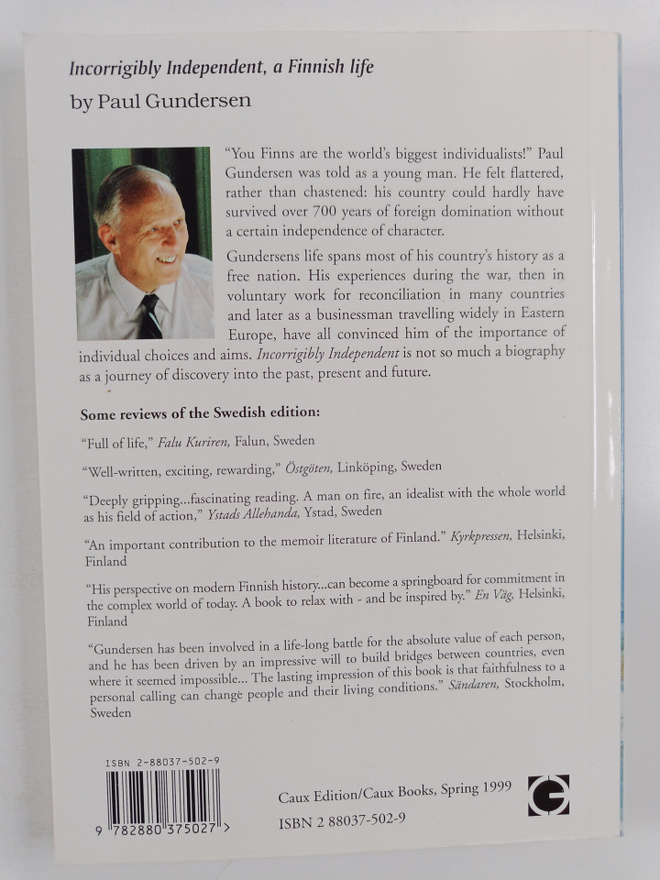 Incorrigibly Independent, a Finnish life

by Paul Gundersen

"You Finns are the world's biggest individualists!" Paul Gundersen was told as a young man. He felt flattered, rather than chastened: his country could hardly have survived over 700 years of foreign domination without a certain independence of character.

Gundersens life spans most of his country's history as a free nation. His experiences during the war, then in voluntary work for reconciliation in many countries and later as a businessman travelling widely in Eastern Europe, have all convinced him of the importance of individual choices and aims. Incorrigibly Independent is not so much a biography as a journey of discovery into the past, present and future.

Some reviews of the Swedish edition:

"Full of life," Falu Kuriren, Falun, Sweden

"Well-written, exciting, rewarding," Östgöten, Linköping, Sweden

"Deeply gripping...fascinating reading. A man on fire, an idealist with the whole world as his field of action," Ystads Allehanda, Ystad, Sweden

"An important contribution to the memoir literature of Finland." Kyrkpressen, Helsinki, Finland

"His perspective on modern Finnish history...can become a springboard for commitment in the complex world of today. A book to relax with - and be inspired by." En Väg, Helsinki, Finland

"Gundersen has been involved in a life-long battle for the absolute value of each person, and he has been driven by an impressive will to build bridges between countries, even where it seemed impossible... The lasting impression of this book is that faithfulness to a personal calling can change people and their living conditions." Sändaren, Stockholm, Sweden

ISBN 2-88037-502-9

9 782880 375027 >

Caux Edition/Caux Books, Spring 1999

ISBN 2 88037-502-9